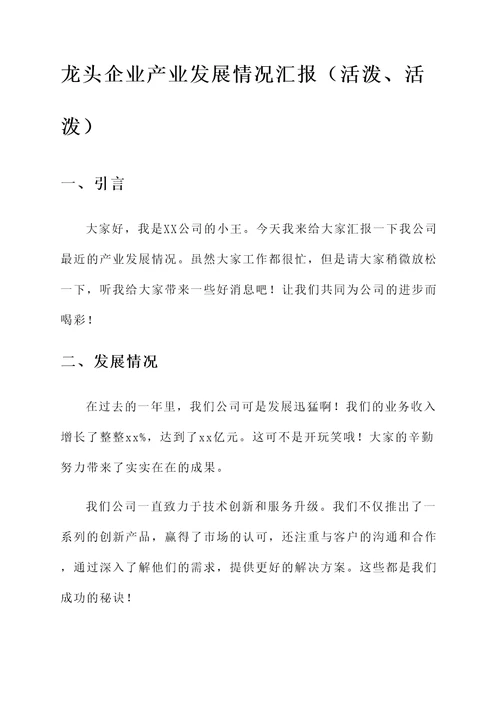 龙头企业产业发展情况汇报（活泼、活泼）

一、引言

大家好，我是XX公司的小王。今天我来给大家汇报一下我公司最近的产业发展情况。虽然大家工作都很忙，但是请大家稍微放松一下，听我给大家带来一些好消息吧！让我们共同为公司的进步而喝彩！

二、发展情况

在过去的一年里，我们公司可是发展迅猛啊！我们的业务收入增长了整整xx%，达到了xx亿元。这可不是开玩笑哦！大家的辛勤努力带来了实实在在的成果。

我们公司一直致力于技术创新和服务升级。我们不仅推出了一系列的创新产品，赢得了市场的认可，还注重与客户的沟通和合作，通过深入了解他们的需求，提供更好的解决方案。这些都是我们成功的秘诀！